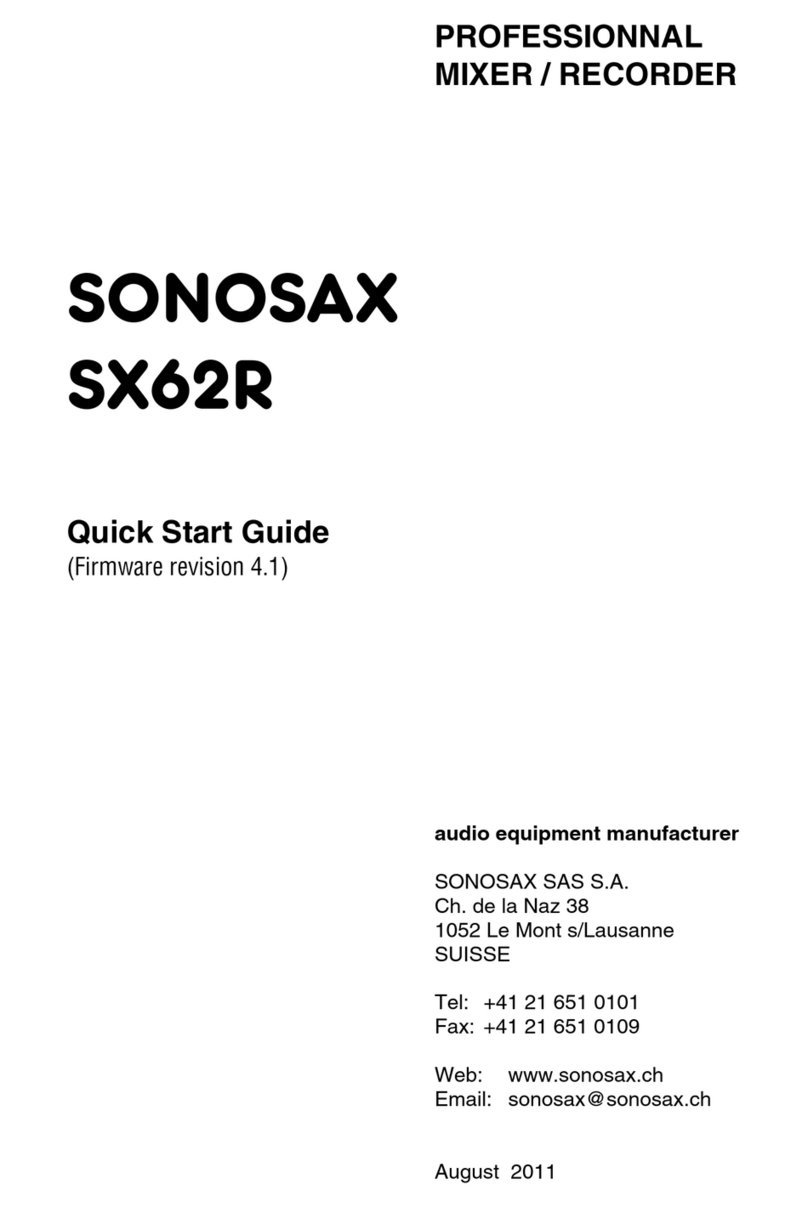 PROFESSIONNAL
MIXER / RECORDER

SONOSAX
SX62R

Quick Start Guide
(Firmware revision 4.1)

audio equipment manufacturer

SONOSAX SAS S.A.
Ch. de la Naz 38
1052 Le Mont s/Lausanne
SUISSE

Tel: +41 21 651 0101
Fax: +41 21 651 0109

Web: www.sonosax.ch
Email: sonosax@sonosax.ch

August 2011